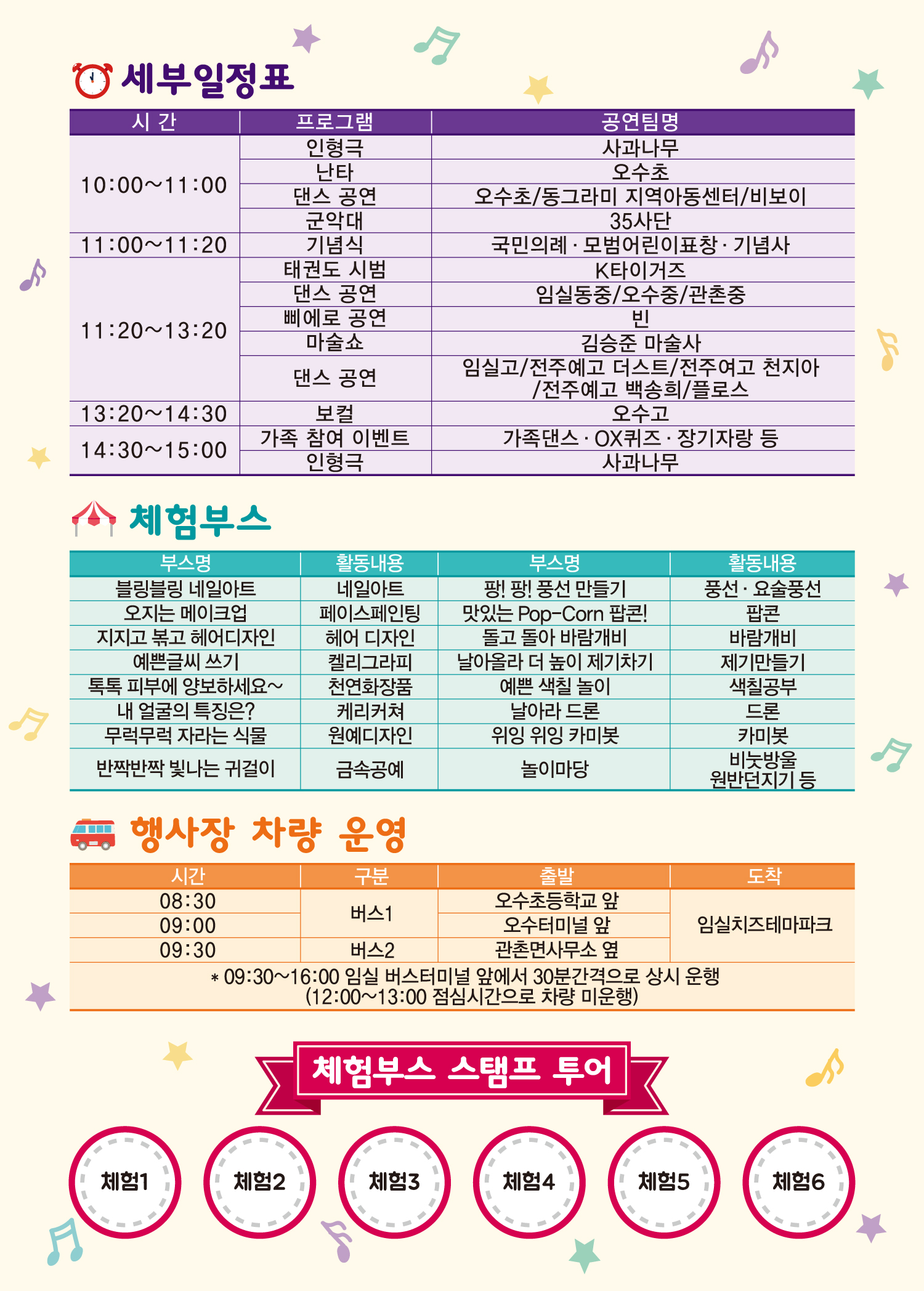 세부일정표

| 시 간 | 프로그램 | 공연팀명 |
|---|---|---|
| 10:00~11:00 | 인형극 | 사과나무 |
| | 난타 | 오수초 |
| | 댄스 공연 | 오수초/동그라미 지역아동센터/비보이 |
| | 군악대 | 35사단 |
| 11:00~11:20 | 기념식 | 국민의례 · 모범어린이표창 · 기념사 |
| 11:20~13:20 | 태권도 시범 | K타이거즈 |
| | 댄스 공연 | 임실동중/오수중/관촌중 |
| | 삐에로 공연 | 빈 |
| | 마술쇼 | 김승준 마술사 |
| | 댄스 공연 | 임실고/전주예고 더스트/전주여고 천지아 /전주예고 백송희/플로스 |
| 13:20~14:30 | 보컬 | 오수고 |
| 14:30~15:00 | 가족 참여 이벤트 | 가족댄스 · OX퀴즈 · 장기자랑 등 |
| | 인형극 | 사과나무 |

체험부스

| 부스명 | 활동내용 | 부스명 | 활동내용 |
|---|---|---|---|
| 블링블링 네일아트 | 네일아트 | 팡! 팡! 풍선 만들기 | 풍선 · 요술풍선 |
| 오지는 메이크업 | 페이스페인팅 | 맛있는 Pop-Corn 팝콘! | 팝콘 |
| 지지고 볶고 헤어디자인 | 헤어 디자인 | 돌고 돌아 바람개비 | 바람개비 |
| 예쁜글씨 쓰기 | 켈리그라피 | 날아올라 더 높이 제기차기 | 제기만들기 |
| 톡톡 피부에 양보하세요~ | 천연화장품 | 예쁜 색칠 놀이 | 색칠공부 |
| 내 얼굴의 특징은? | 케리커쳐 | 날아라 드론 | 드론 |
| 무럭무럭 자라는 식물 | 원예디자인 | 위잉 위잉 카미봇 | 카미봇 |
| 반짝반짝 빛나는 귀걸이 | 금속공예 | 놀이마당 | 비눗방울 원반던지기 등 |

행사장 차량 운영

| 시간 | 구분 | 출발 | 도착 |
|---|---|---|---|
| 08:30 | 버스1 | 오수초등학교 앞 | 임실치즈테마파크 |
| 09:00 | | 오수터미널 앞 | |
| 09:30 | 버스2 | 관촌면사무소 옆 | |

* 09:30~16:00 임실 버스터미널 앞에서 30분간격으로 상시 운행 (12:00~13:00 점심시간으로 차량 미운행)

체험부스 스탬프 투어

체험1 체험2 체험3 체험4 체험5 체험6